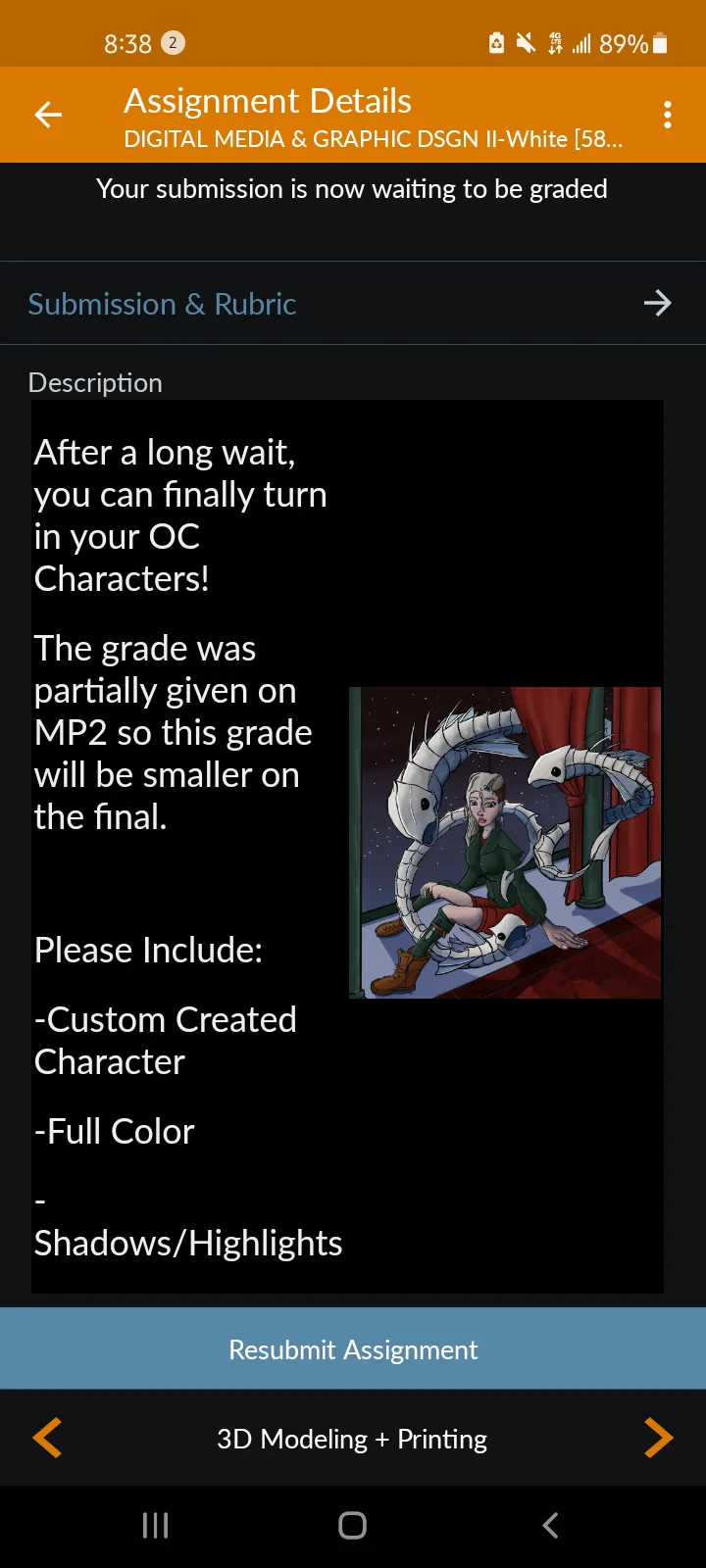 8:38 2 89%

Assignment Details
DIGITAL MEDIA & GRAPHIC DSGN II-White [58...

Your submission is now waiting to be graded

Submission & Rubric

Description

After a long wait, you can finally turn in your OC Characters!

The grade was partially given on MP2 so this grade will be smaller on the final.

Please Include:

-Custom Created Character

-Full Color

-
Shadows/Highlights

Resubmit Assignment

3D Modeling + Printing